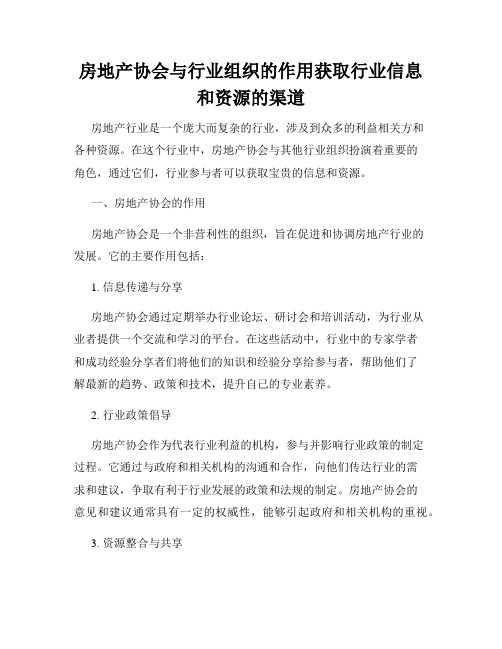 房地产协会与行业组织的作用获取行业信息和资源的渠道

房地产行业是一个庞大而复杂的行业，涉及到众多的利益相关方和各种资源。在这个行业中，房地产协会与其他行业组织扮演着重要的角色，通过它们，行业参与者可以获取宝贵的信息和资源。

一、房地产协会的作用

房地产协会是一个非营利性的组织，旨在促进和协调房地产行业的发展。它的主要作用包括：

1. 信息传递与分享

房地产协会通过定期举办行业论坛、研讨会和培训活动，为行业从业者提供一个交流和学习的平台。在这些活动中，行业中的专家学者和成功经验分享者们将他们的知识和经验分享给参与者，帮助他们了解最新的趋势、政策和技术，提升自己的专业素养。

2. 行业政策倡导

房地产协会作为代表行业利益的机构，参与并影响行业政策的制定过程。它通过与政府和相关机构的沟通和合作，向他们传达行业的需求和建议，争取有利于行业发展的政策和法规的制定。房地产协会的意见和建议通常具有一定的权威性，能够引起政府和相关机构的重视。

3. 资源整合与共享